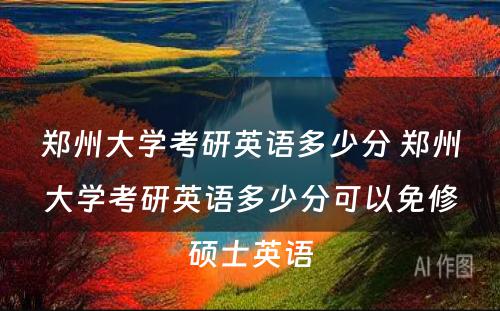 郑州大学考研英语多少分 郑州大学考研英语多少分可以免修硕士英语

AI 作图